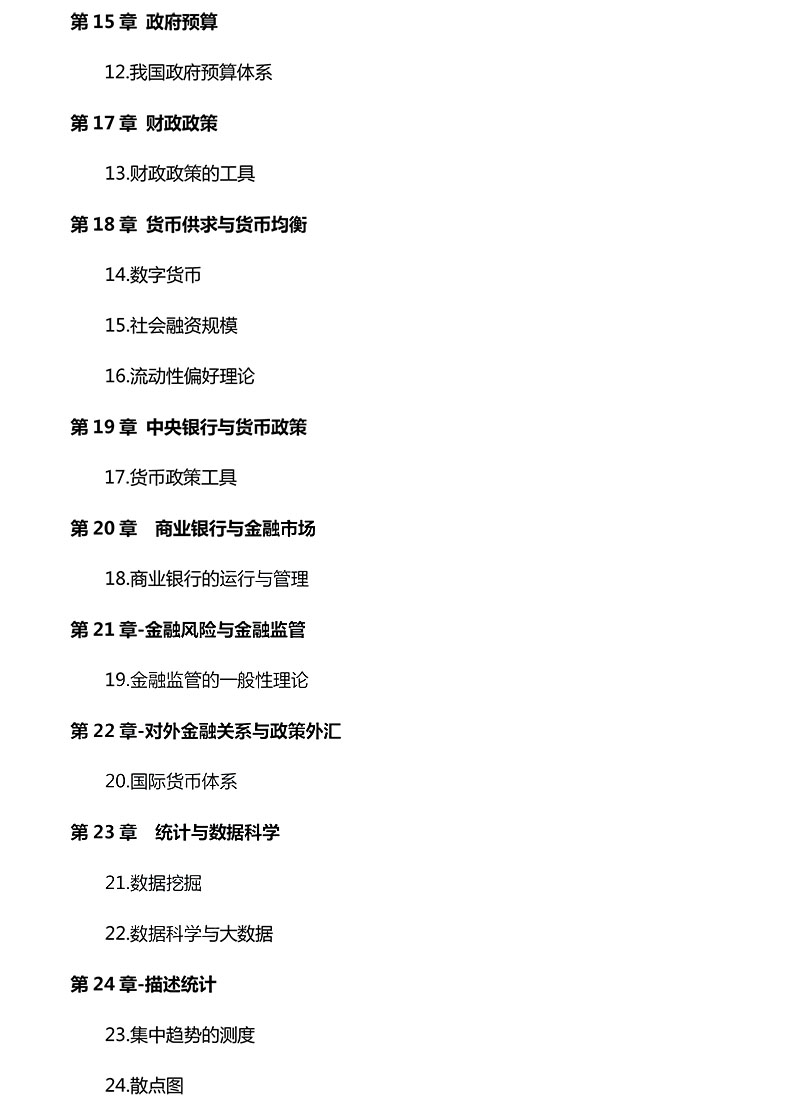 第 15 章 政府预算

12.我国政府预算体系

第 17 章 财政政策

13.财政政策的工具

第 18 章 货币供求与货币均衡

14.数字货币

15.社会融资规模

16.流动性偏好理论

第 19 章 中央银行与货币政策

17.货币政策工具

第 20 章 商业银行与金融市场

18.商业银行的运行与管理

第 21 章-金融风险与金融监管

19.金融监管的一般性理论

第 22 章-对外金融关系与政策外汇

20.国际货币体系

第 23 章 统计与数据科学

21.数据挖掘

22.数据科学与大数据

第 24 章-描述统计

23.集中趋势的测度

24.散点图